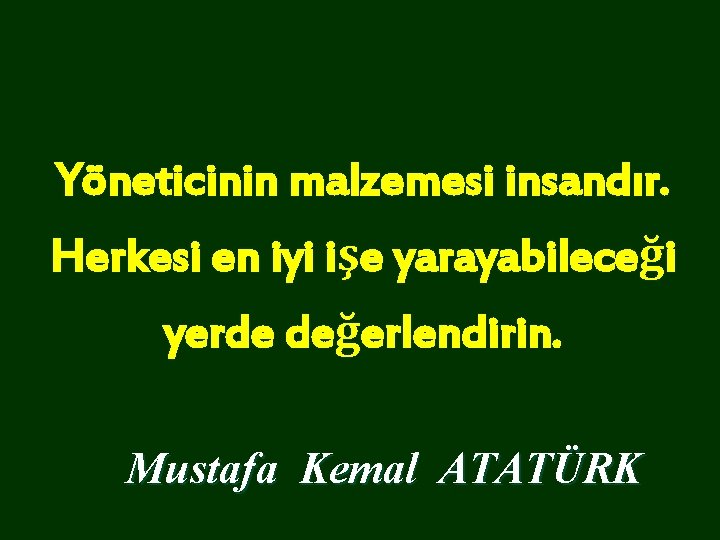 Yöneticinin malzemesi insandır. Herkesi en iyi işe yarayabileceği yerde değerlendirin.

Mustafa Kemal ATATÜRK